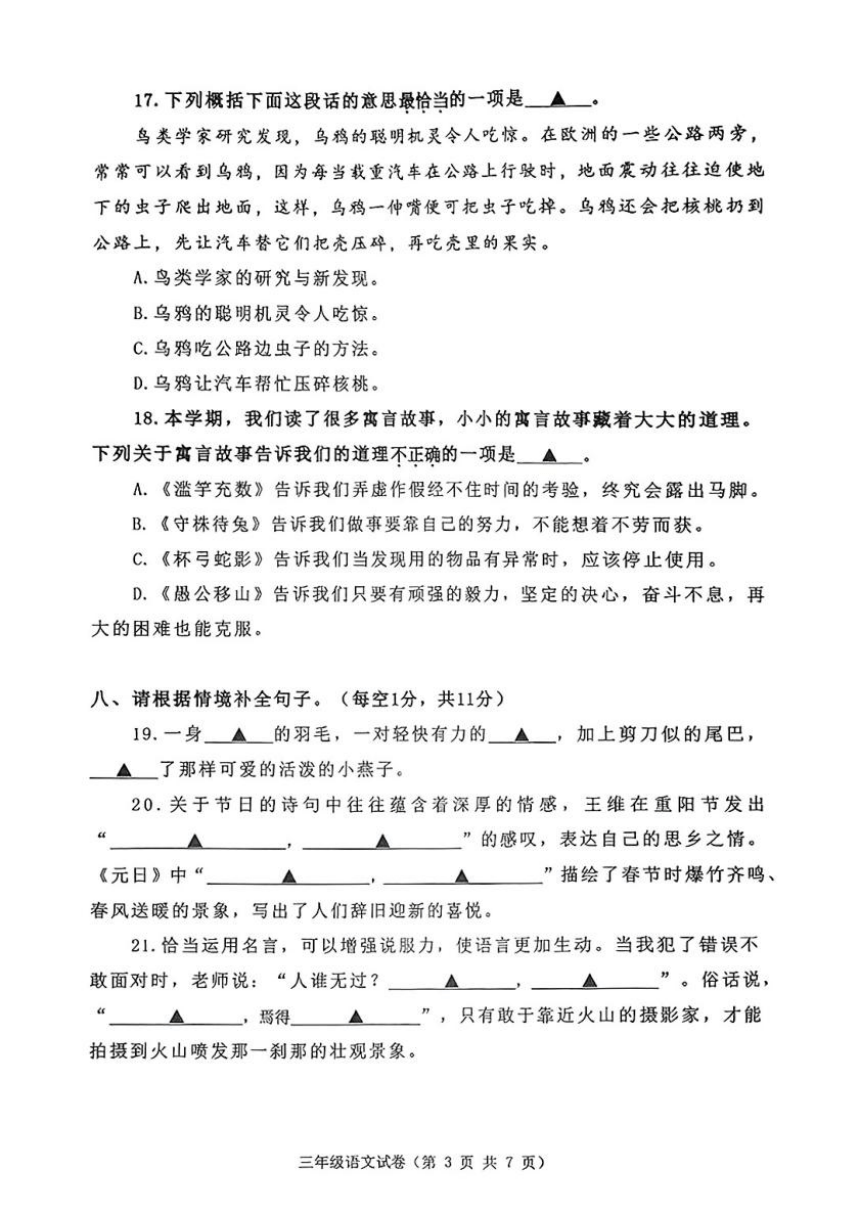 17. 下列概括下面这段话的意思最恰当的一项是___▲___。

鸟类学家研究发现，乌鸦的聪明机灵令人吃惊。在欧洲的一些公路两旁，常常可以看到乌鸦，因为每当载重汽车在公路上行驶时，地面震动往往迫使地下的虫子爬出地面，这样，乌鸦一伸嘴便可把虫子吃掉。乌鸦还会把核桃扔到公路上，先让汽车替它们把壳压碎，再吃壳里的果实。

A. 鸟类学家的研究与新发现。

B. 乌鸦的聪明机灵令人吃惊。

C. 乌鸦吃公路边虫子的方法。

D. 乌鸦让汽车帮忙压碎核桃。

18. 本学期，我们读了很多寓言故事，小小的寓言故事藏着大大的道理。下列关于寓言故事告诉我们的道理不正确的一项是___▲___。

A. 《滥竽充数》告诉我们弄虚作假经不住时间的考验，终究会露出马脚。

B. 《守株待兔》告诉我们做事要靠自己的努力，不能想着不劳而获。

C. 《杯弓蛇影》告诉我们当发现用的物品有异常时，应该停止使用。

D. 《愚公移山》告诉我们只要有顽强的毅力，坚定的决心，奋斗不息，再大的困难也能克服。

八、请根据情境补全句子。（每空1分，共11分）

19. 一身___▲___的羽毛，一对轻快有力的___▲___，加上剪刀似的尾巴，___▲___了那样可爱的活泼的小燕子。

20. 关于节日的诗句中往往蕴含着深厚的情感，王维在重阳节发出“___▲___，___▲___”的感叹，表达自己的思乡之情。《元日》中“___▲___，___▲___”描绘了春节时爆竹齐鸣、春风送暖的景象，写出了人们辞旧迎新的喜悦。

21. 恰当运用名言，可以增强说服力，使语言更加生动。当我犯了错误不敢面对时，老师说：“人谁无过？___▲___，___▲___”。俗话说，“___▲___，焉得___▲___”，只有敢于靠近火山的摄影家，才能拍摄到火山喷发那一刹那的壮观景象。

三年级语文试卷（第 3 页 共 7 页）